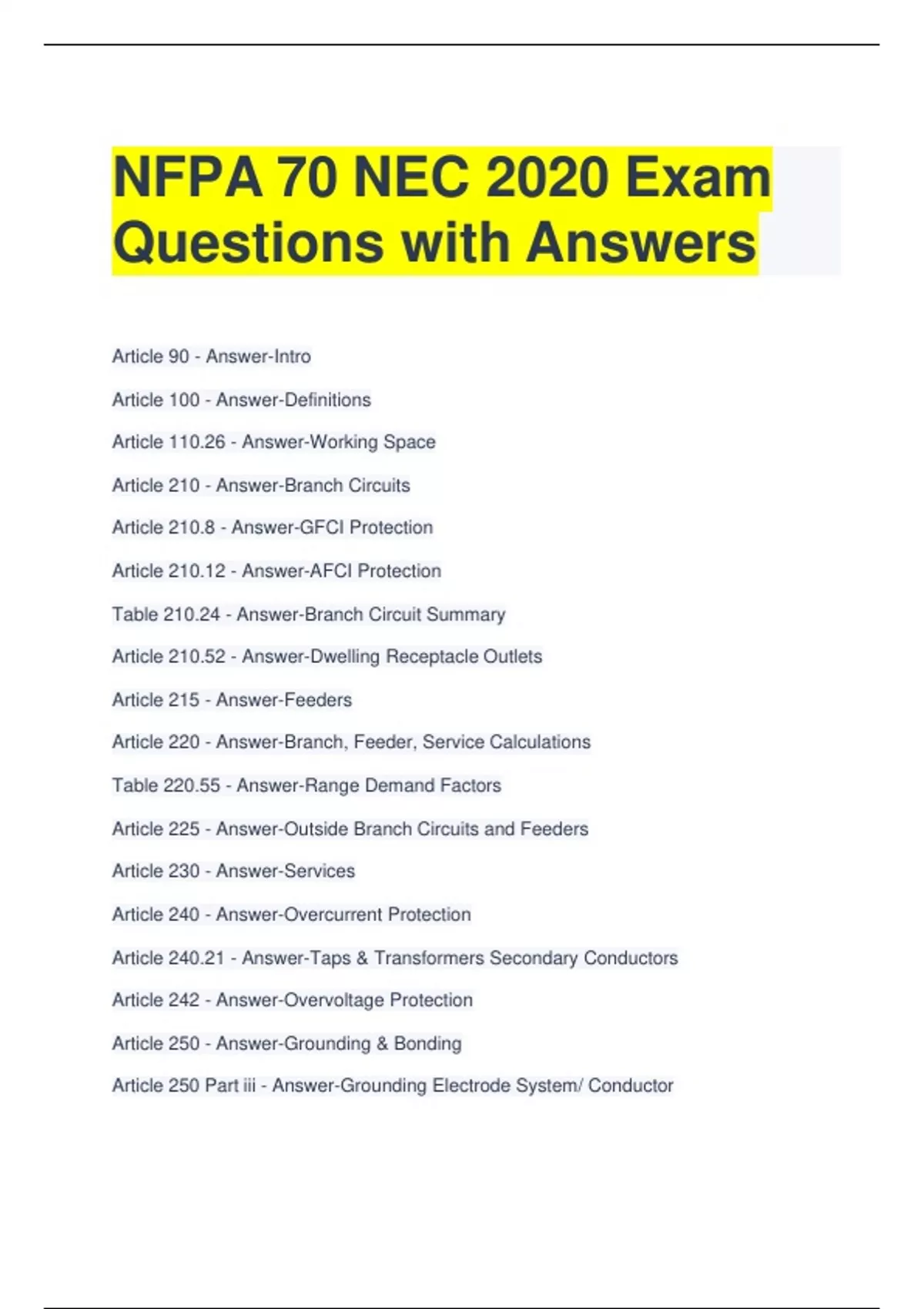 NFPA 70 NEC 2020 Exam Questions with Answers

Article 90 - Answer-Intro

Article 100 - Answer-Definitions

Article 110.26 - Answer-Working Space

Article 210 - Answer-Branch Circuits

Article 210.8 - Answer-GFCI Protection

Article 210.12 - Answer-AFCI Protection

Table 210.24 - Answer-Branch Circuit Summary

Article 210.52 - Answer-Dwelling Receptacle Outlets

Article 215 - Answer-Feeders

Article 220 - Answer-Branch, Feeder, Service Calculations

Table 220.55 - Answer-Range Demand Factors

Article 225 - Answer-Outside Branch Circuits and Feeders

Article 230 - Answer-Services

Article 240 - Answer-Overcurrent Protection

Article 240.21 - Answer-Taps & Transformers Secondary Conductors

Article 242 - Answer-Overvoltage Protection

Article 250 - Answer-Grounding & Bonding

Article 250 Part iii - Answer-Grounding Electrode System/ Conductor